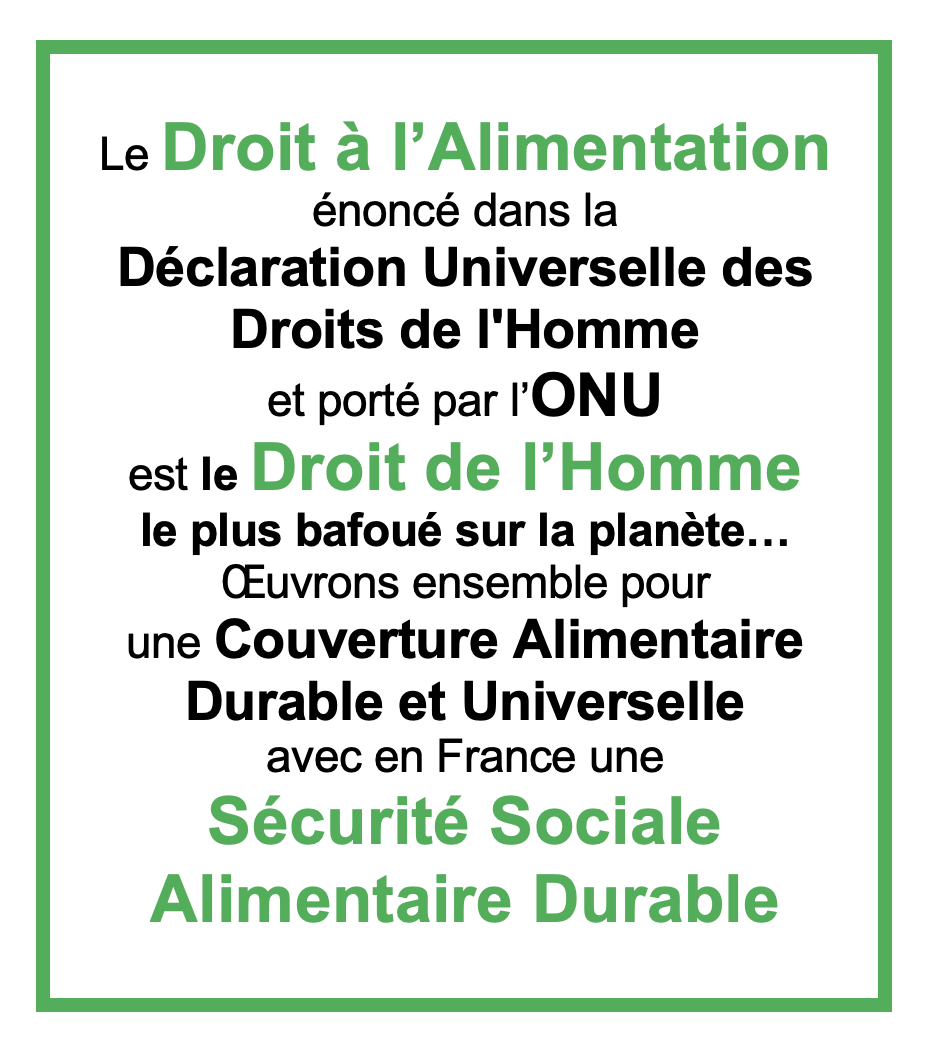 Le Droit à l’Alimentation énoncé dans la Déclaration Universelle des Droits de l'Homme et porté par l’ONU est le Droit de l’Homme le plus bafoué sur la planète… Œuvrons ensemble pour une Couverture Alimentaire Durable et Universelle avec en France une Sécurité Sociale Alimentaire Durable